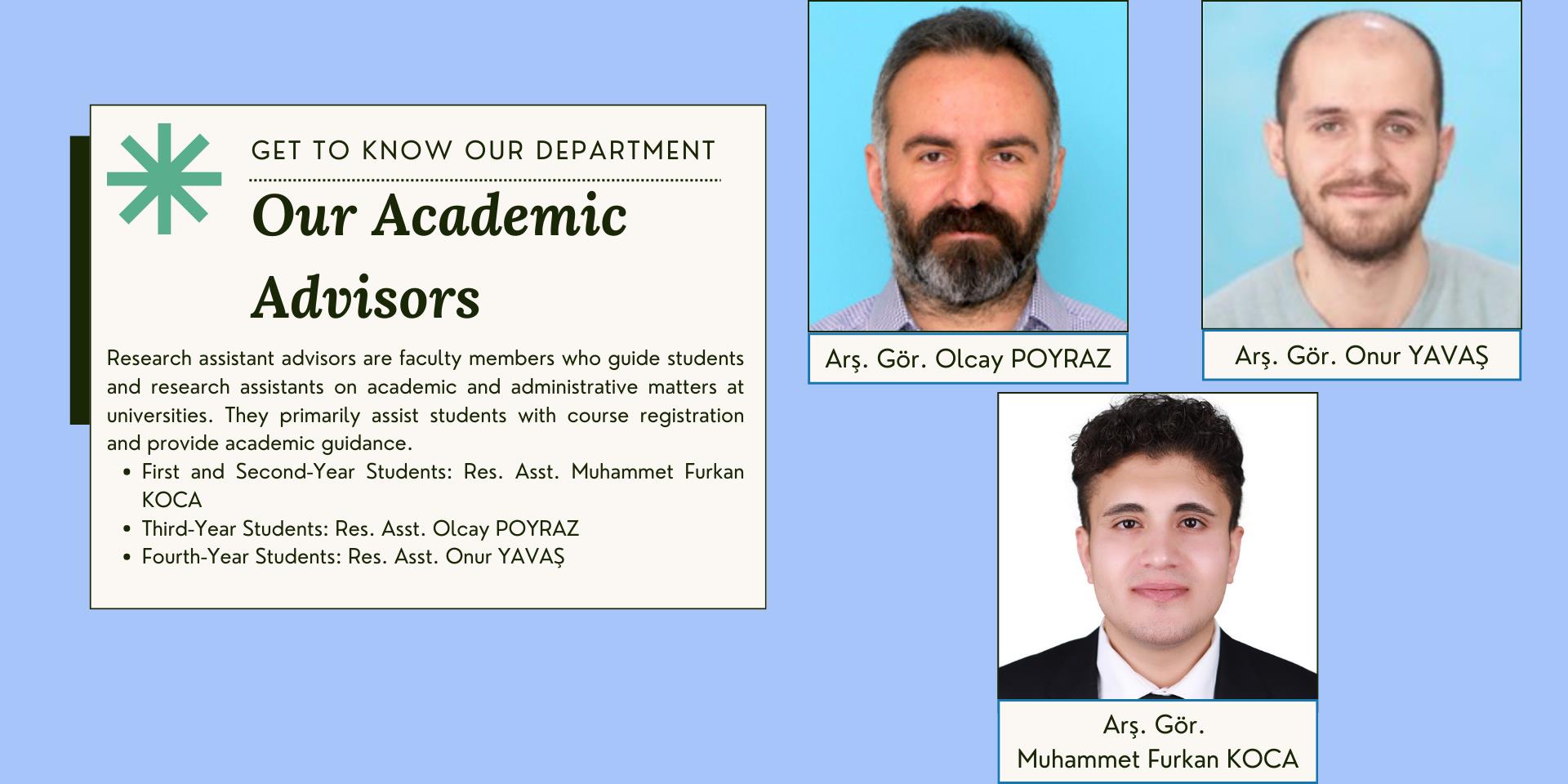 GET TO KNOW OUR DEPARTMENT

Our Academic Advisors

Research assistant advisors are faculty members who guide students and research assistants on academic and administrative matters at universities. They primarily assist students with course registration and provide academic guidance.

• First and Second-Year Students: Res. Asst. Muhammet Furkan KOCA
• Third-Year Students: Res. Asst. Olcay POYRAZ
• Fourth-Year Students: Res. Asst. Onur YAVAŞ

Arş. Gör. Olcay POYRAZ

Arş. Gör. Onur YAVAŞ

Arş. Gör.
Muhammet Furkan KOCA